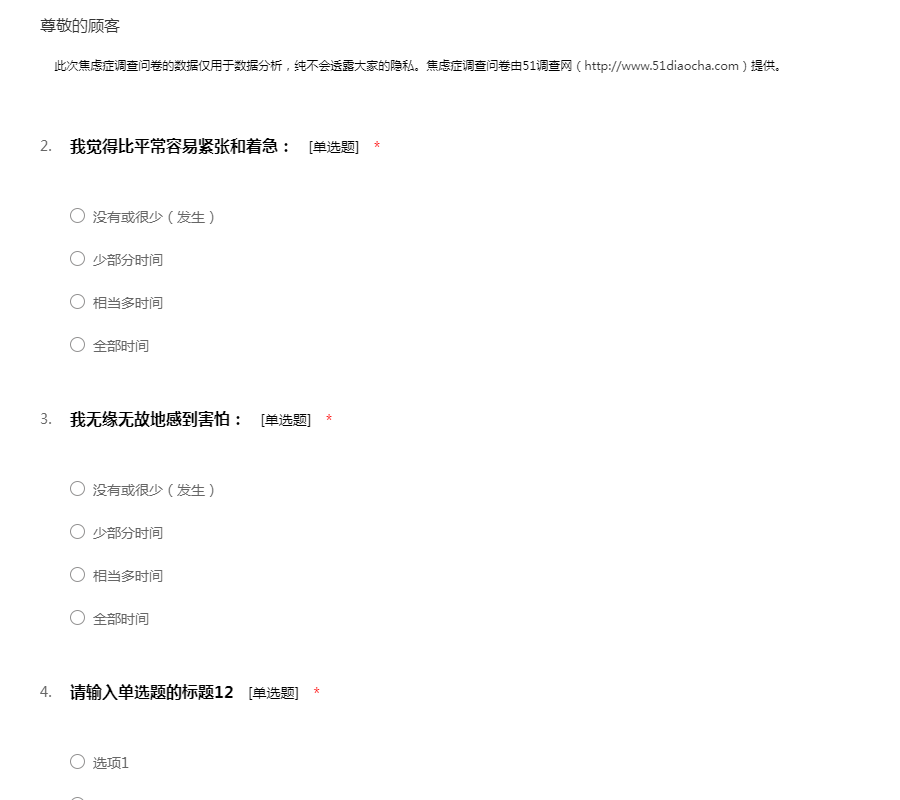 尊敬的顾客

此次焦虑症调查问卷的数据仅用于数据分析，纯不会透露大家的隐私。焦虑症调查问卷由51调查网（http://www.51diaocha.com）提供。

2. 我觉得比平常容易紧张和着急： [单选题] *

○ 没有或很少（发生）

○ 少部分时间

○ 相当多时间

○ 全部时间

3. 我无缘无故地感到害怕： [单选题] *

○ 没有或很少（发生）

○ 少部分时间

○ 相当多时间

○ 全部时间

4. 请输入单选题的标题12 [单选题] *

○ 选项1